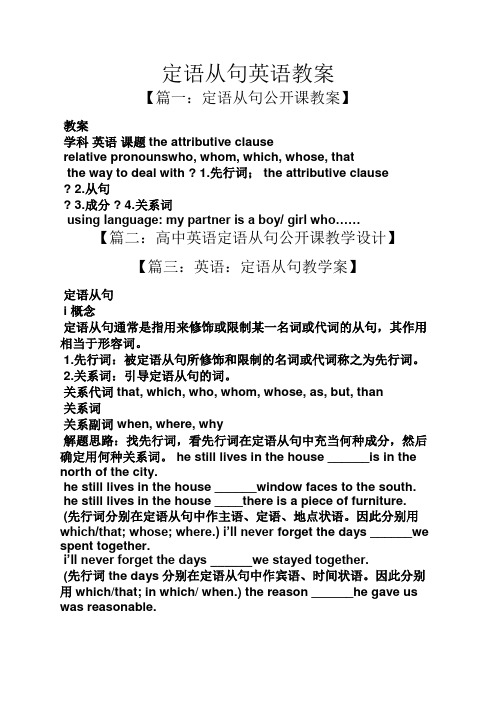 定语从句英语教案

【篇一：定语从句公开课教案】

教案

学科 英语 课题 the attributive clause

relative pronounswho, whom, which, whose, that

the way to deal with ? 1.先行词； the attributive clause

? 2.从句

? 3.成分 ? 4.关系词

using language: my partner is a boy/ girl who……

【篇二：高中英语定语从句公开课教学设计】

【篇三：英语：定语从句教学案】

定语从句

i 概念

定语从句通常是指用来修饰或限制某一名词或代词的从句，其作用相当于形容词。

1.先行词：被定语从句所修饰和限制的名词或代词称之为先行词。

2.关系词：引导定语从句的词。

关系代词 that, which, who, whom, whose, as, but, than

关系词

关系副词 when, where, why

解题思路：找先行词，看先行词在定语从句中充当何种成分，然后确定用何种关系词。 he still lives in the house ______is in the north of the city.

he still lives in the house ______window faces to the south.

he still lives in the house ____there is a piece of furniture.

(先行词分别在定语从句中作主语、定语、地点状语。因此分别用 which/that; whose; where.) i'll never forget the days ______we spent together.

i'll never forget the days ______we stayed together.

(先行词 the days 分别在定语从句中作宾语、时间状语。因此分别用 which/that; in which/ when.) the reason ______he gave us was reasonable.